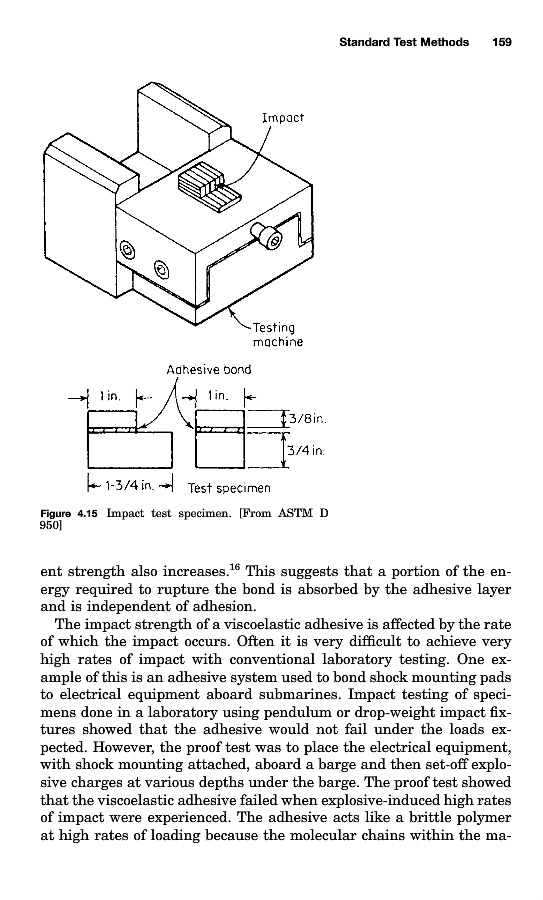 Standard Test Methods 159

Impact

Testing machine

Adhesive bond

1 in.

1 in.

3/8 in.

3/4 in.

1-3/4 in.

Test specimen

Figure 4.15 Impact test specimen. [From ASTM D 950]

ent strength also increases.$^{16}$ This suggests that a portion of the energy required to rupture the bond is absorbed by the adhesive layer and is independent of adhesion.

The impact strength of a viscoelastic adhesive is affected by the rate of which the impact occurs. Often it is very difficult to achieve very high rates of impact with conventional laboratory testing. One example of this is an adhesive system used to bond shock mounting pads to electrical equipment aboard submarines. Impact testing of specimens done in a laboratory using pendulum or drop-weight impact fixtures showed that the adhesive would not fail under the loads expected. However, the proof test was to place the electrical equipment, with shock mounting attached, aboard a barge and then set-off explosive charges at various depths under the barge. The proof test showed that the viscoelastic adhesive failed when explosive-induced high rates of impact were experienced. The adhesive acts like a brittle polymer at high rates of loading because the molecular chains within the ma-